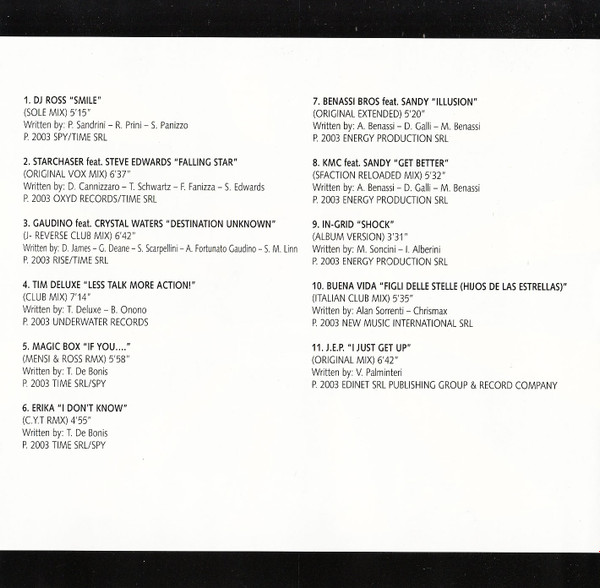 1. DJ ROSS "SMILE"
(SOLE MIX) 5'15"
Written by: P. Sandrini – R. Prini – S. Panizzo
P. 2003 SPY/TIME SRL

2. STARCHASER feat. STEVE EDWARDS "FALLING STAR"
(ORIGINAL VOX MIX) 6'37"
Written by: D. Cannizzaro – T. Schwartz – F. Fanizza – S. Edwards
P. 2003 OXYD RECORDS/TIME SRL

3. GAUDINO feat. CRYSTAL WATERS "DESTINATION UNKNOWN"
(J- REVERSE CLUB MIX) 6'42"
Written by: D. James – G. Deane – S. Scarpellini – A. Fortunato Gaudino – S. M. Linn
P. 2003 RISE/TIME SRL

4. TIM DELUXE "LESS TALK MORE ACTION!"
(CLUB MIX) 7'14"
Written by: T. Deluxe – B. Onono
P. 2003 UNDERWATER RECORDS

5. MAGIC BOX "IF YOU...."
(MENSI & ROSS RMX) 5'58"
Written by: T. De Bonis
P. 2003 TIME SRL/SPY

6. ERIKA "I DON'T KNOW"
(C.Y.T RMX) 4'55"
Written by: T. De Bonis
P. 2003 TIME SRL/SPY

7. BENASSI BROS feat. SANDY "ILLUSION"
(ORIGINAL EXTENDED) 5'20"
Written by: A. Benassi – D. Galli – M. Benassi
P. 2003 ENERGY PRODUCTION SRL

8. KMC feat. SANDY "GET BETTER"
(SFACTION RELOADED MIX) 5'32"
Written by: A. Benassi – D. Galli – M. Benassi
P. 2003 ENERGY PRODUCTION SRL

9. IN-GRID "SHOCK"
(ALBUM VERSION) 3'31"
Written by: M. Soncini – I. Alberini
P. 2003 ENERGY PRODUCTION SRL

10. BUENA VIDA "FIGLI DELLE STELLE (HIJOS DE LAS ESTRELLAS)"
(ITALIAN CLUB MIX) 5'35"
Written by: Alan Sorrenti – Chrismax
P. 2003 NEW MUSIC INTERNATIONAL SRL

11. J.E.P. "I JUST GET UP"
(ORIGINAL MIX) 6'42"
Written by: V. Palminteri
P. 2003 EDINET SRL PUBLISHING GROUP & RECORD COMPANY